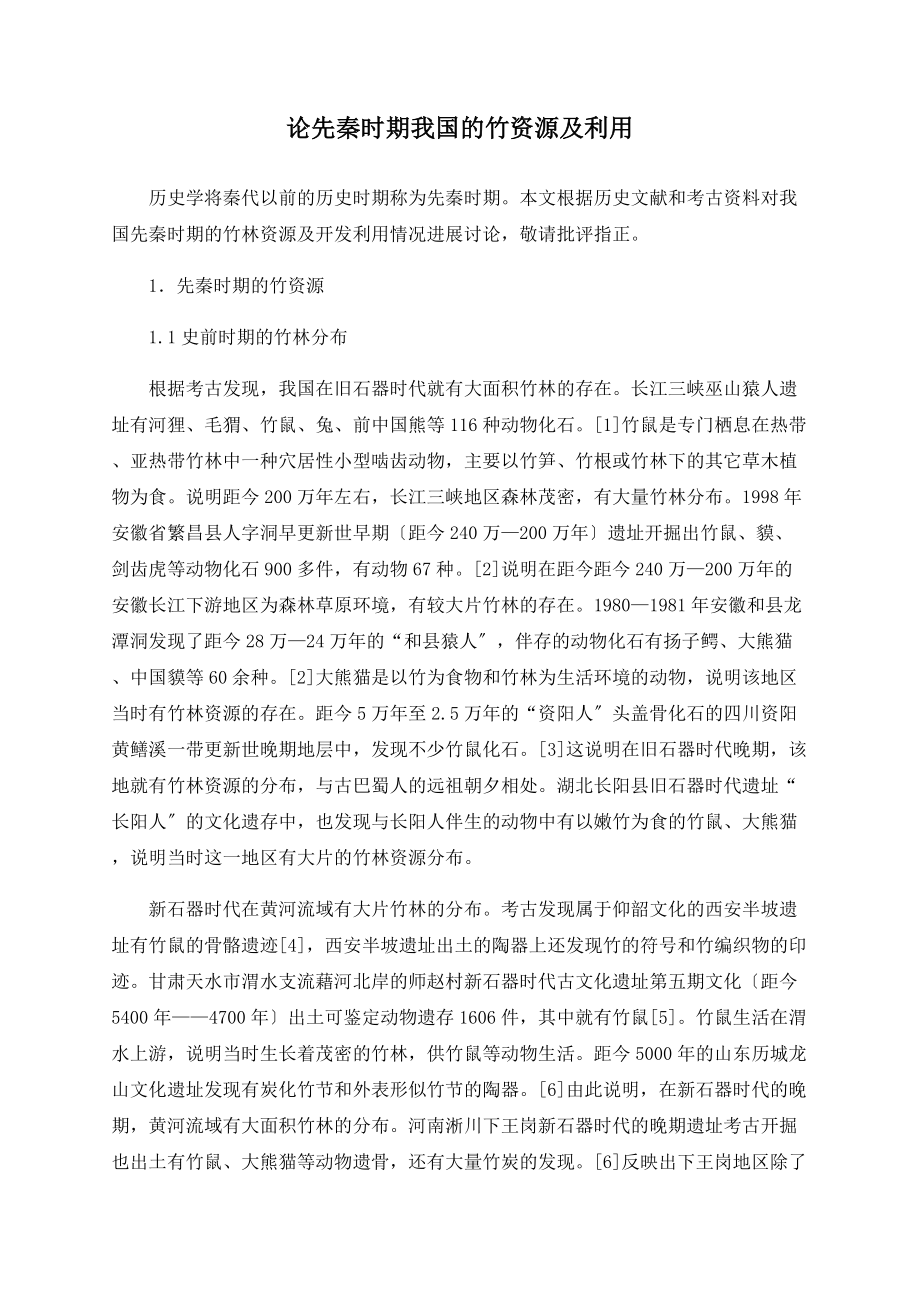 论先秦时期我国的竹资源及利用

历史学将秦代以前的历史时期称为先秦时期。本文根据历史文献和考古资料对我国先秦时期的竹林资源及开发利用情况进展讨论，敬请批评指正。

1．先秦时期的竹资源

1.1 史前时期的竹林分布

根据考古发现，我国在旧石器时代就有大面积竹林的存在。长江三峡巫山猿人遗址有河狸、毛猬、竹鼠、兔、前中国熊等 116 种动物化石。[1]竹鼠是专门栖息在热带、亚热带竹林中一种穴居性小型啮齿动物，主要以竹笋、竹根或竹林下的其它草木植物为食。说明距今 200 万年左右，长江三峡地区森林茂密，有大量竹林分布。1998 年安徽省繁昌县人字洞早更新世早期〔距今 240 万—200 万年〕遗址开掘出竹鼠、貘、剑齿虎等动物化石 900 多件，有动物 67 种。[2]说明在距今距今 240 万—200 万年的安徽长江下游地区为森林草原环境，有较大片竹林的存在。1980—1981 年安徽和县龙潭洞发现了距今 28 万—24 万年的“和县猿人″，伴存的动物化石有扬子鳄、大熊猫、中国貘等 60 余种。[2]大熊猫是以竹为食物和竹林为生活环境的动物，说明该地区当时有竹林资源的存在。距今 5 万年至 2.5 万年的“资阳人″头盖骨化石的四川资阳黄鳝溪一带更新世晚期地层中，发现不少竹鼠化石。[3]这说明在旧石器时代晚期，该地就有竹林资源的分布，与古巴蜀人的远祖朝夕相处。湖北长阳县旧石器时代遗址“长阳人″的文化遗存中，也发现与长阳人伴生的动物中有以嫩竹为食的竹鼠、大熊猫，说明当时这一地区有大片的竹林资源分布。

新石器时代在黄河流域有大片竹林的分布。考古发现属于仰韶文化的西安半坡遗址有竹鼠的骨骼遗迹[4]，西安半坡遗址出土的陶器上还发现竹的符号和竹编织物的印迹。甘肃天水市渭水支流藉河北岸的师赵村新石器时代古文化遗址第五期文化〔距今 5400 年——4700 年〕出土可鉴定动物遗存 1606 件，其中就有竹鼠[5]。竹鼠生活在渭水上游，说明当时生长着茂密的竹林，供竹鼠等动物生活。距今 5000 年的山东历城龙山文化遗址发现有炭化竹节和外表形似竹节的陶器。[6]由此说明，在新石器时代的晚期，黄河流域有大面积竹林的分布。河南淅川下王岗新石器时代的晚期遗址考古开掘也出土有竹鼠、大熊猫等动物遗骨，还有大量竹炭的发现。[6]反映出下王岗地区除了